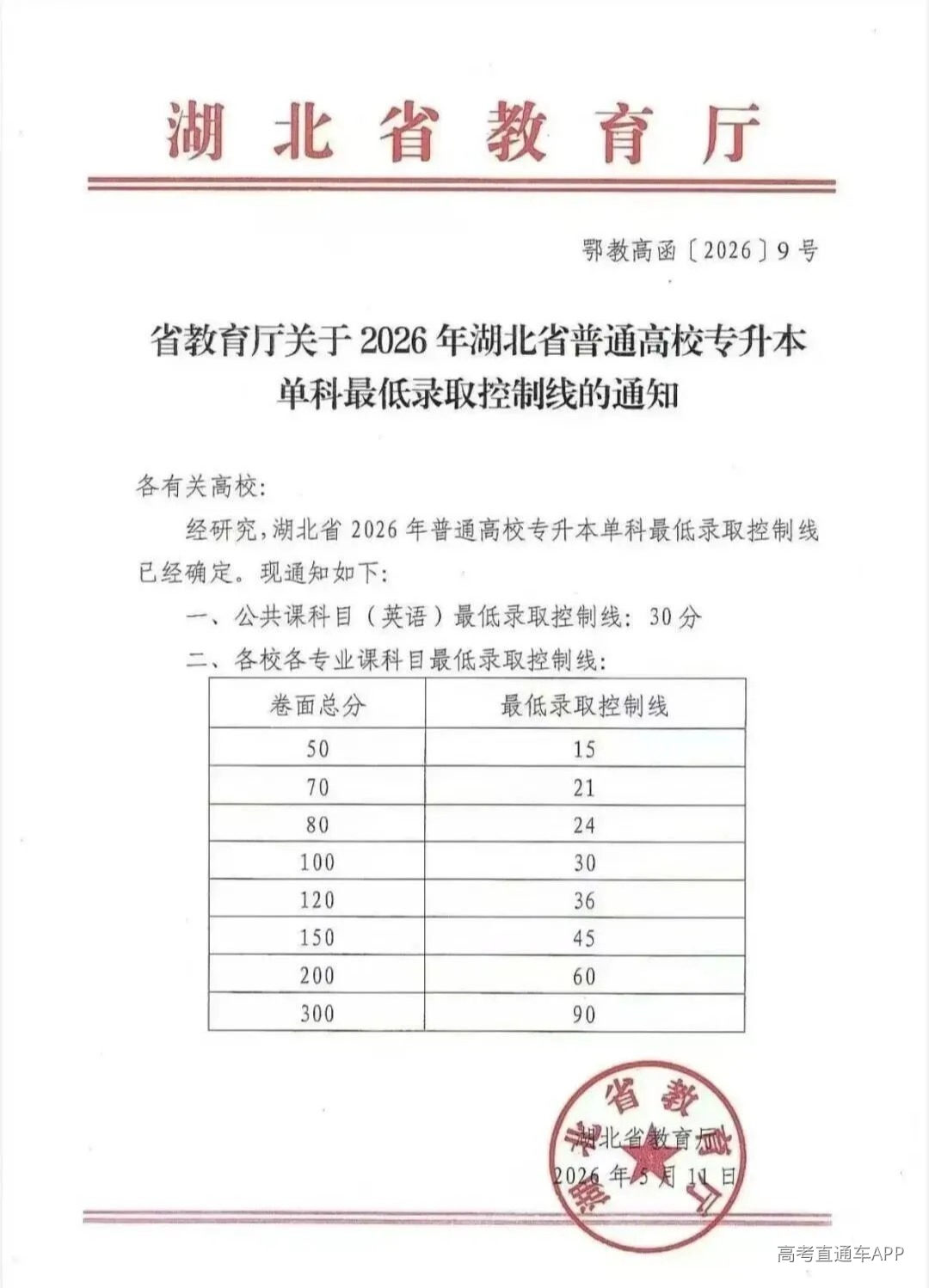 湖北省教育厅

鄂教高函〔2026〕9号

省教育厅关于2026年湖北省普通高校专升本单科最低录取控制线的通知

各有关高校:

经研究,湖北省2026年普通高校专升本单科最低录取控制线已经确定。现通知如下:

一、公共课科目(英语)最低录取控制线:30分

二、各校各专业课科目最低录取控制线:

| 卷面总分 | 最低录取控制线 |
|---|---|
| 50 | 15 |
| 70 | 21 |
| 80 | 24 |
| 100 | 30 |
| 120 | 36 |
| 150 | 45 |
| 200 | 60 |
| 300 | 90 |

湖北省教育厅

2026年5月11日

湖北省教育厅

高考直通车APP